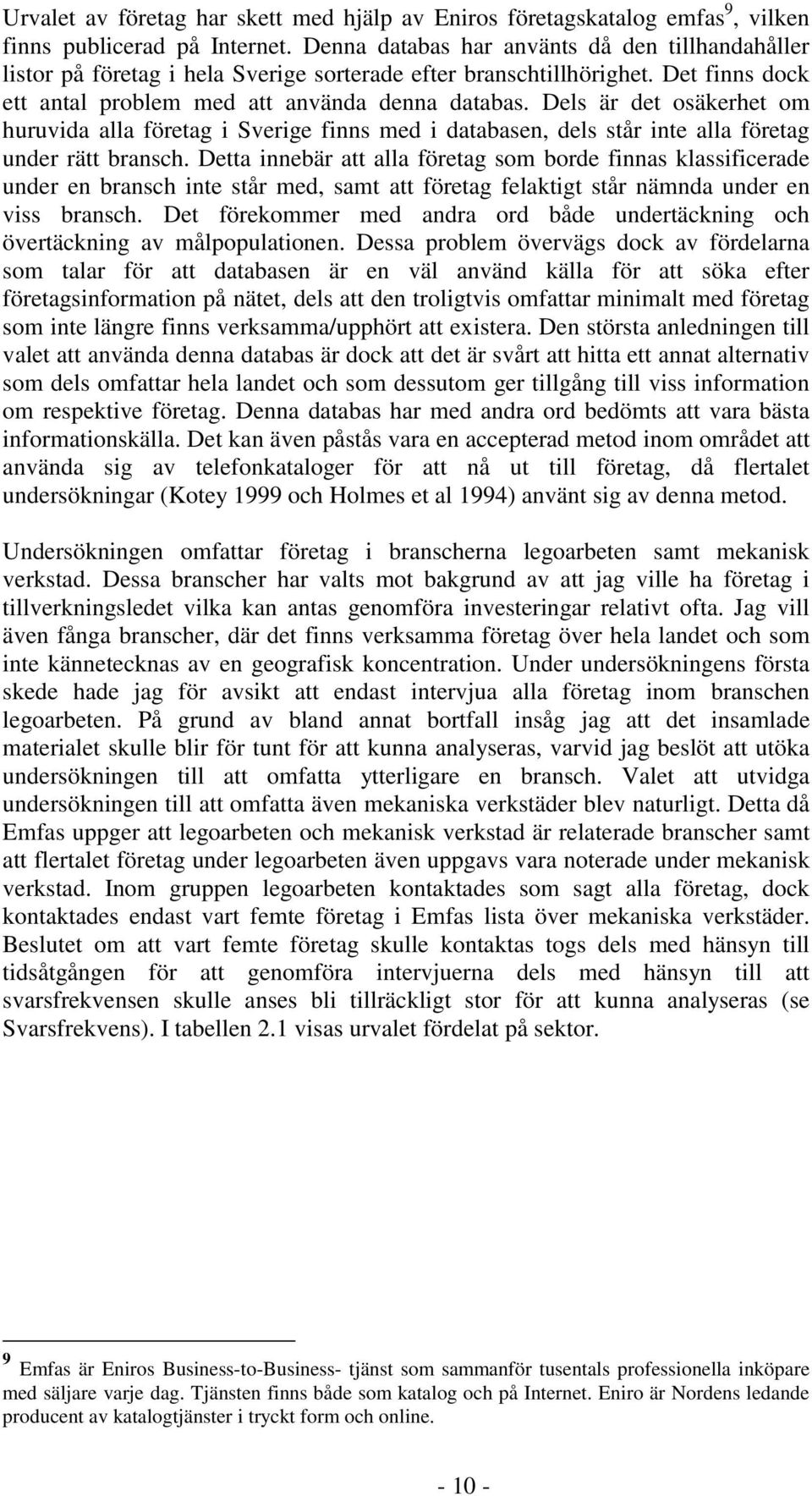 Urvalet av företag har skett med hjälp av Eniros företagskatalog emfas$^9$, vilken finns publicerad på Internet. Denna databas har använts då den tillhandahåller listor på företag i hela Sverige sorterade efter branschtillhörighet. Det finns dock ett antal problem med att använda denna databas. Dels är det osäkerhet om huruvida alla företag i Sverige finns med i databasen, dels står inte alla företag under rätt bransch. Detta innebär att alla företag som borde finnas klassificerade under en bransch inte står med, samt att företag felaktigt står nämnda under en viss bransch. Det förekommer med andra ord både undertäckning och övertäckning av målpopulationen. Dessa problem övervägs dock av fördelarna som talar för att databasen är en väl använd källa för att söka efter företagsinformation på nätet, dels att den troligtvis omfattar minimalt med företag som inte längre finns verksamma/upphört att existera. Den största anledningen till valet att använda denna databas är dock att det är svårt att hitta ett annat alternativ som dels omfattar hela landet och som dessutom ger tillgång till viss information om respektive företag. Denna databas har med andra ord bedömts att vara bästa informationskälla. Det kan även påstås vara en accepterad metod inom området att använda sig av telefonkataloger för att nå ut till företag, då flertalet undersökningar (Kotey 1999 och Holmes et al 1994) använt sig av denna metod.

Undersökningen omfattar företag i branscherna legoarbeten samt mekanisk verkstad. Dessa branscher har valts mot bakgrund av att jag ville ha företag i tillverkningsledet vilka kan antas genomföra investeringar relativt ofta. Jag vill även fånga branscher, där det finns verksamma företag över hela landet och som inte kännetecknas av en geografisk koncentration. Under undersökningens första skede hade jag för avsikt att endast intervjua alla företag inom branschen legoarbeten. På grund av bland annat bortfall insåg jag att det insamlade materialet skulle blir för tunt för att kunna analyseras, varvid jag beslöt att utöka undersökningen till att omfatta ytterligare en bransch. Valet att utvidga undersökningen till att omfatta även mekaniska verkstäder blev naturligt. Detta då Emfas uppger att legoarbeten och mekanisk verkstad är relaterade branscher samt att flertalet företag under legoarbeten även uppgavs vara noterade under mekanisk verkstad. Inom gruppen legoarbeten kontaktades som sagt alla företag, dock kontaktades endast vart femte företag i Emfas lista över mekaniska verkstäder. Beslutet om att vart femte företag skulle kontaktas togs dels med hänsyn till tidsåtgången för att genomföra intervjuerna dels med hänsyn till att svarsfrekvensen skulle anses bli tillräckligt stor för att kunna analyseras (se Svarsfrekvens). I tabellen 2.1 visas urvalet fördelat på sektor.

$^9$ Emfas är Eniros Business-to-Business- tjänst som sammanför tusentals professionella inköpare med säljare varje dag. Tjänsten finns både som katalog och på Internet. Eniro är Nordens ledande producent av katalogtjänster i tryckt form och online.

- 10 -